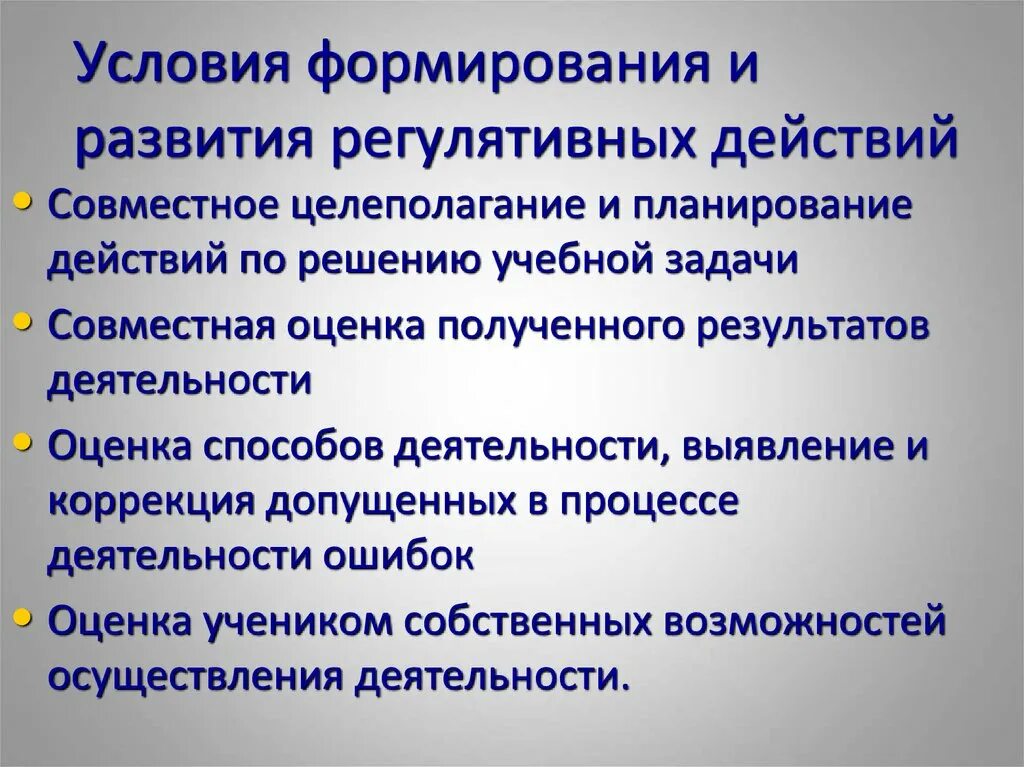 Условия формирования и развития регулятивных действий

• Совместное целеполагание и планирование действий по решению учебной задачи
• Совместная оценка полученного результатов деятельности
• Оценка способов деятельности, выявление и коррекция допущенных в процессе деятельности ошибок
• Оценка учеником собственных возможностей осуществления деятельности.